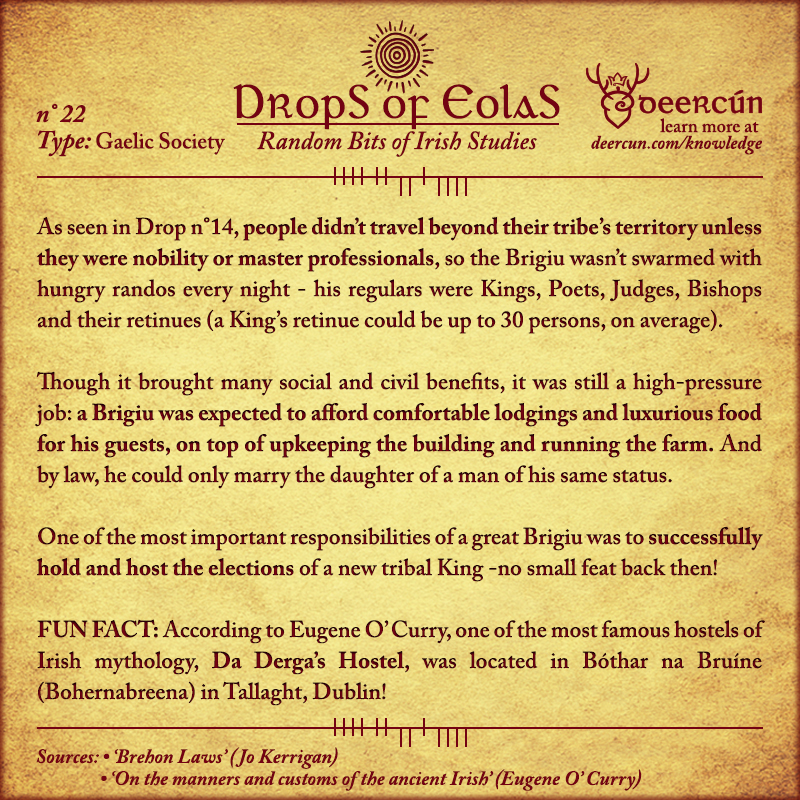 n° 22
Type: Gaelic Society

DropS of EolaS
Random Bits of Irish Studies

deercún
learn more at
deercun.com/knowledge

As seen in Drop n°14, people didn't travel beyond their tribe's territory unless they were nobility or master professionals, so the Brigiu wasn't swarmed with hungry randos every night - his regulars were Kings, Poets, Judges, Bishops and their retinues (a King's retinue could be up to 30 persons, on average).

Though it brought many social and civil benefits, it was still a high-pressure job: a Brigiu was expected to afford comfortable lodgings and luxurious food for his guests, on top of upkeeping the building and running the farm. And by law, he could only marry the daughter of a man of his same status.

One of the most important responsibilities of a great Brigiu was to successfully hold and host the elections of a new tribal King -no small feat back then!

FUN FACT: According to Eugene O' Curry, one of the most famous hostels of Irish mythology, Da Derga's Hostel, was located in Bóthar na Bruíne (Bohernabreena) in Tallaght, Dublin!

Sources: • 'Brehon Laws' (Jo Kerrigan)
• 'On the manners and customs of the ancient Irish' (Eugene O' Curry)